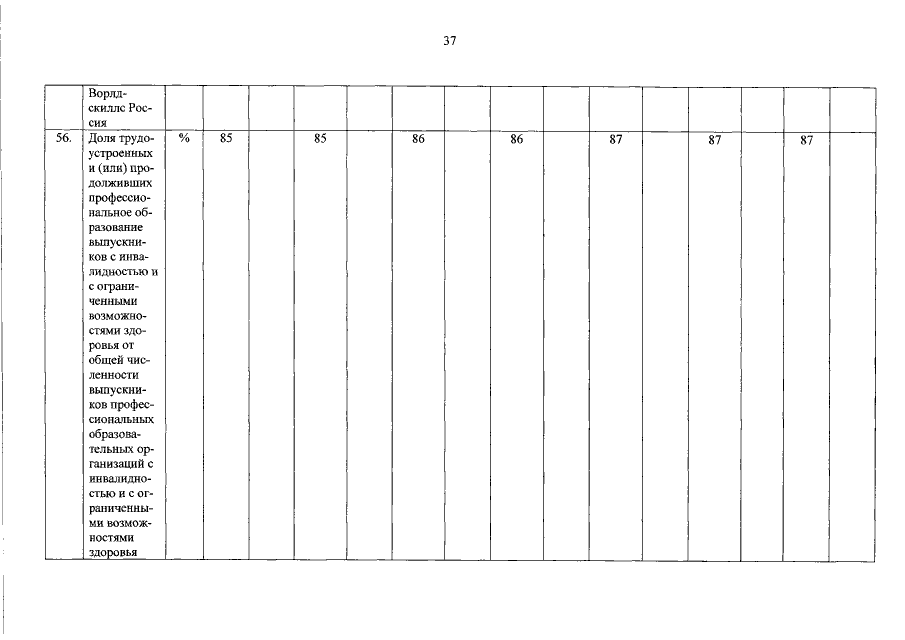 37

|  | Ворлдскиллс Россия |  |  |  |  |  |  |  |  |  |  |  |  |  |  |  |
|---|---|---|---|---|---|---|---|---|---|---|---|---|---|---|---|---|
| 56. | Доля трудоустроенных и (или) продолживших профессиональное образование выпускников с инвалидностью и с ограниченными возможностями здоровья от общей численности выпускников профессиональных образовательных организаций с инвалидностью и с ограниченными возможностями здоровья | % | 85 |  | 85 |  | 86 |  | 86 |  | 87 |  | 87 |  | 87 |  |